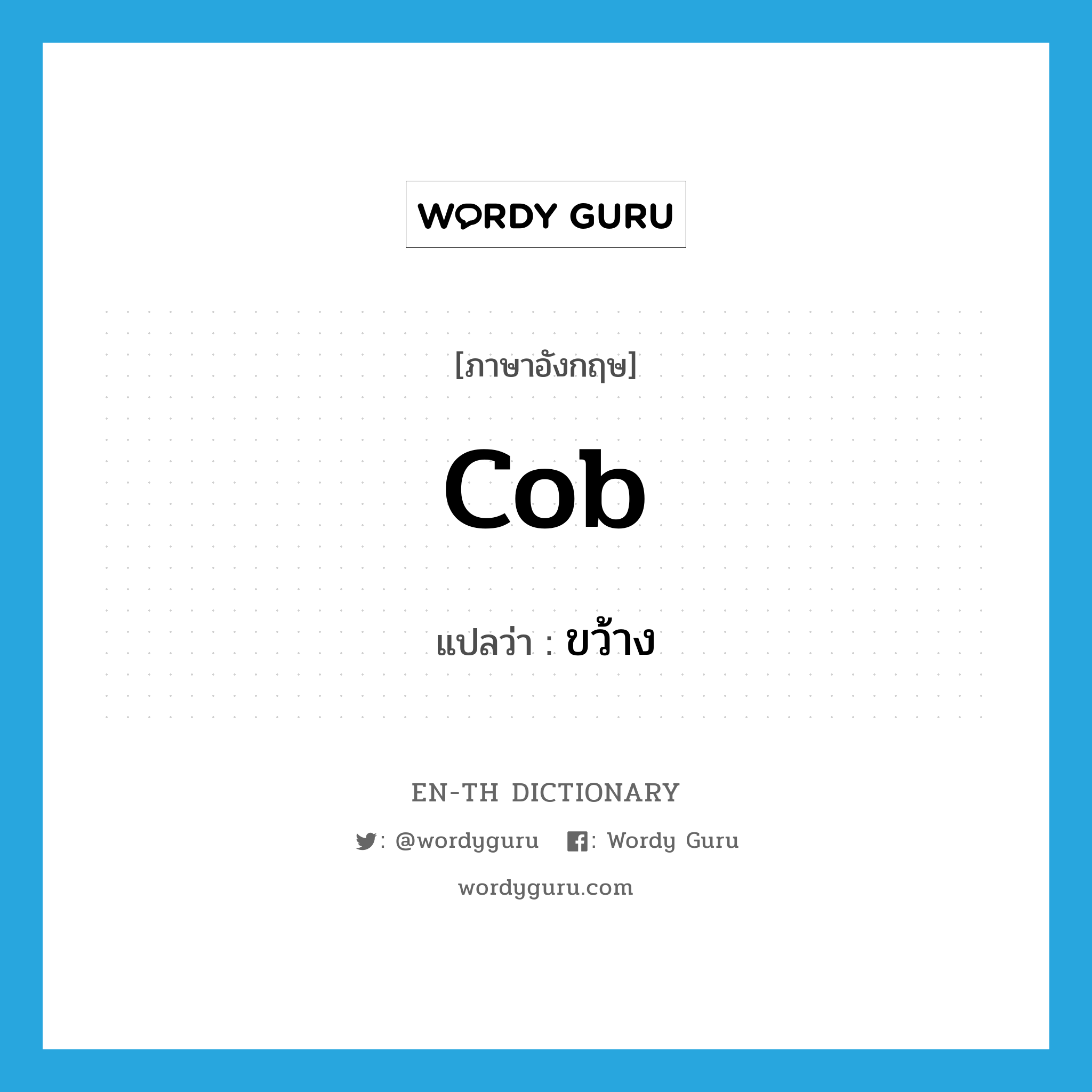 WORDY GURU

[ภาษาอังกฤษ]

cob

แปลว่า : ขว้าง

EN-TH DICTIONARY

: @wordyguru   : Wordy Guru

wordyguru.com